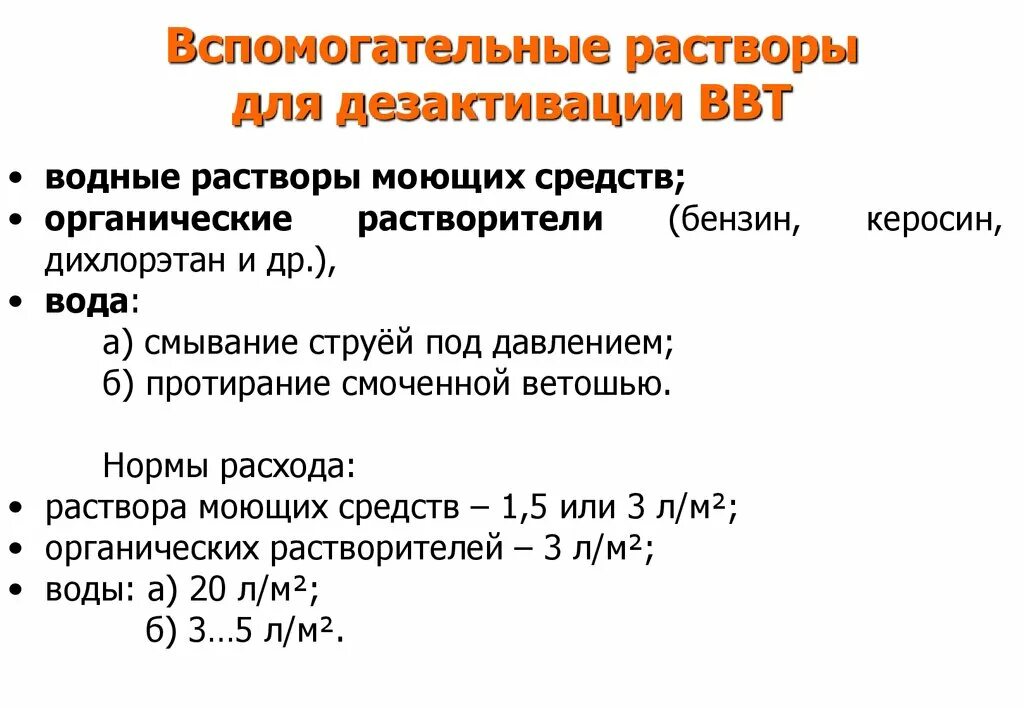 Вспомогательные растворы для дезактивации ВВТ

• водные растворы моющих средств;
• органические растворители (бензин, керосин, дихлорэтан и др.),
• вода:
а) смывание струёй под давлением;
б) протирание смоченной ветошью.

Нормы расхода:
• раствора моющих средств – 1,5 или 3 л/м²;
• органических растворителей – 3 л/м²;
• воды: а) 20 л/м²;
б) 3…5 л/м².